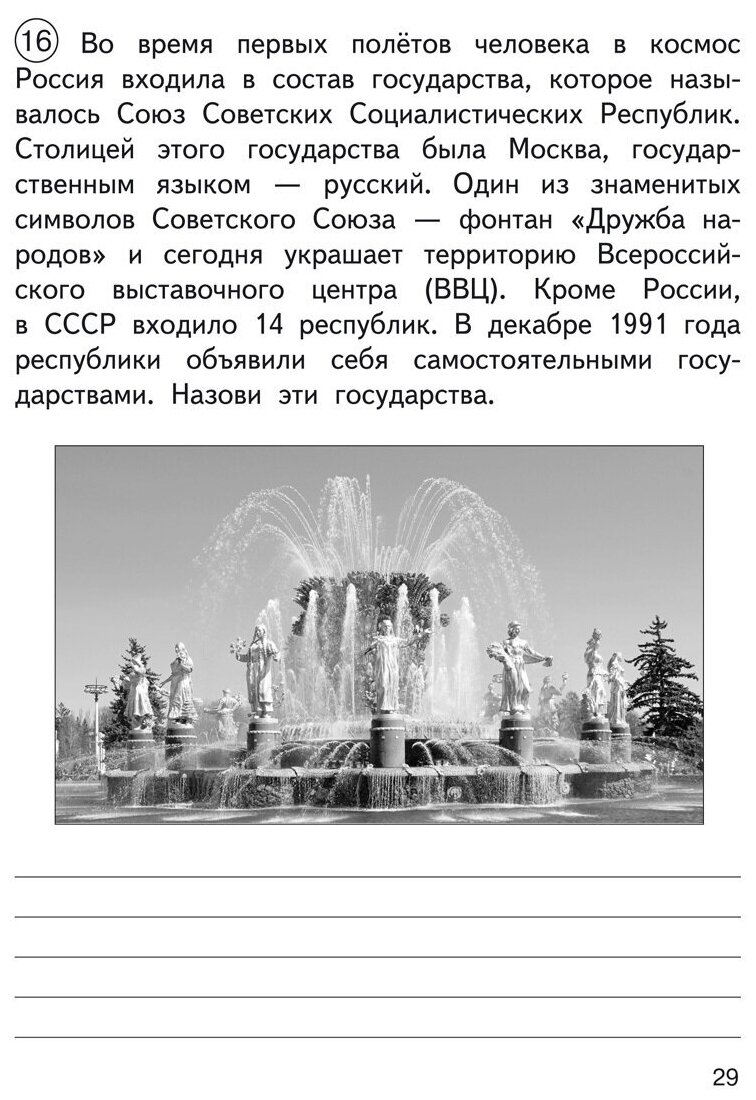 16 Во время первых полётов человека в космос Россия входила в состав государства, которое называлось Союз Советских Социалистических Республик. Столицей этого государства была Москва, государственным языком — русский. Один из знаменитых символов Советского Союза — фонтан «Дружба народов» и сегодня украшает территорию Всероссийского выставочного центра (ВВЦ). Кроме России, в СССР входило 14 республик. В декабре 1991 года республики объявили себя самостоятельными государствами. Назови эти государства.

29